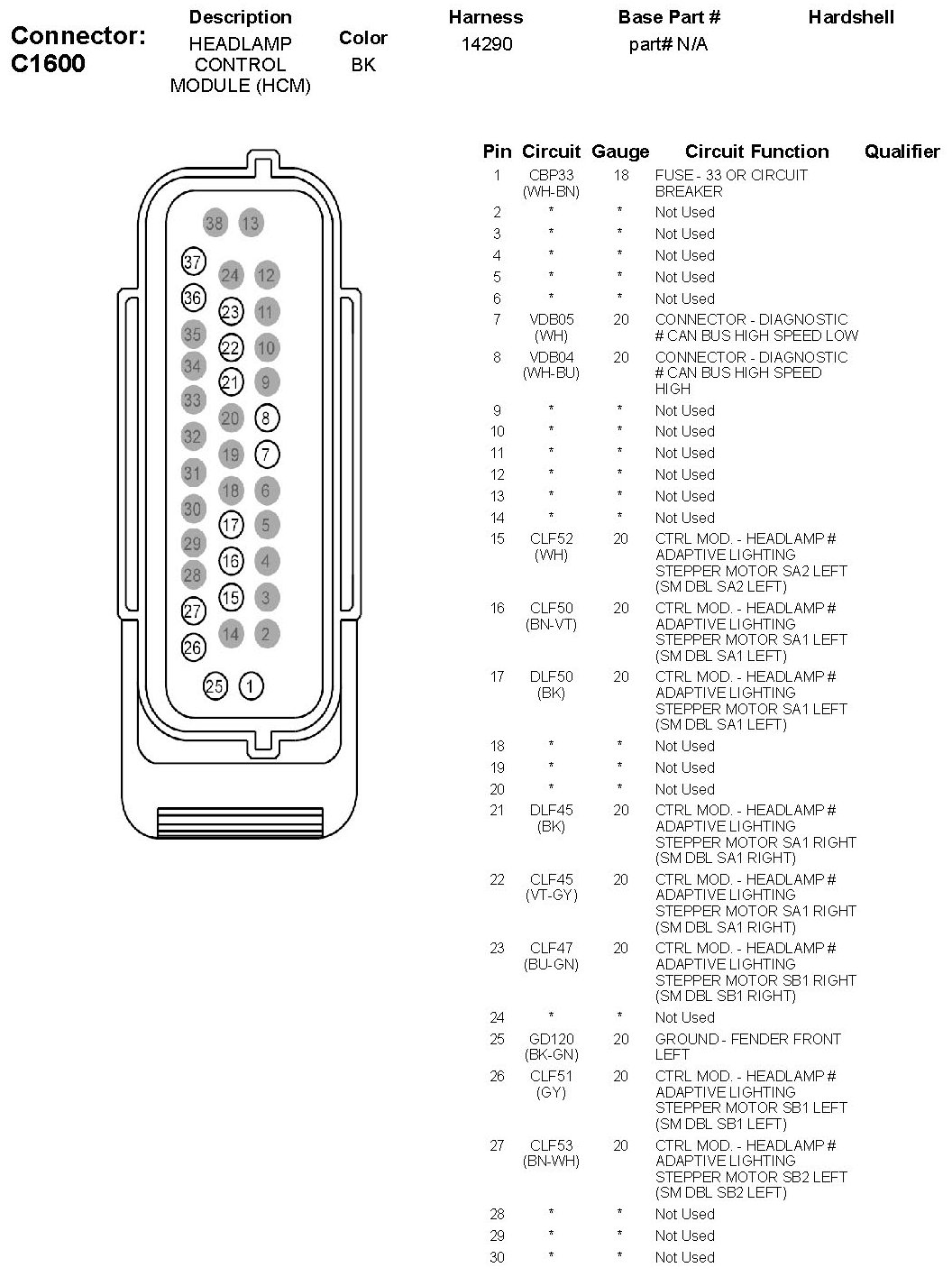 Connector: C1600

| Description | Color | Harness | Base Part # | Hardshell |
|---|---|---|---|---|
| HEADLAMP CONTROL MODULE (HCM) | BK | 14290 | part# N/A | |

38 13
37 24 12
36 23 11
35 22 10
34 21 9
33 20 8
32 19 7
31 18 6
30 17 5
29 16 4
28 15 3
27 14 2
26
25 1

| Pin | Circuit | Gauge | Circuit Function | Qualifier |
|---|---|---|---|---|
| 1 | CBP33 (WH-BN) | 18 | FUSE - 33 OR CIRCUIT BREAKER | |
| 2 | * | * | Not Used | |
| 3 | * | * | Not Used | |
| 4 | * | * | Not Used | |
| 5 | * | * | Not Used | |
| 6 | * | * | Not Used | |
| 7 | VDB05 (WH) | 20 | CONNECTOR - DIAGNOSTIC # CAN BUS HIGH SPEED LOW | |
| 8 | VDB04 (WH-BU) | 20 | CONNECTOR - DIAGNOSTIC # CAN BUS HIGH SPEED HIGH | |
| 9 | * | * | Not Used | |
| 10 | * | * | Not Used | |
| 11 | * | * | Not Used | |
| 12 | * | * | Not Used | |
| 13 | * | * | Not Used | |
| 14 | * | * | Not Used | |
| 15 | CLF52 (WH) | 20 | CTRL MOD. - HEADLAMP # ADAPTIVE LIGHTING STEPPER MOTOR SA2 LEFT (SM DBL SA2 LEFT) | |
| 16 | CLF50 (BN-VT) | 20 | CTRL MOD. - HEADLAMP # ADAPTIVE LIGHTING STEPPER MOTOR SA1 LEFT (SM DBL SA1 LEFT) | |
| 17 | DLF50 (BK) | 20 | CTRL MOD. - HEADLAMP # ADAPTIVE LIGHTING STEPPER MOTOR SA1 LEFT (SM DBL SA1 LEFT) | |
| 18 | * | * | Not Used | |
| 19 | * | * | Not Used | |
| 20 | * | * | Not Used | |
| 21 | DLF45 (BK) | 20 | CTRL MOD. - HEADLAMP # ADAPTIVE LIGHTING STEPPER MOTOR SA1 RIGHT (SM DBL SA1 RIGHT) | |
| 22 | CLF45 (VT-GY) | 20 | CTRL MOD. - HEADLAMP # ADAPTIVE LIGHTING STEPPER MOTOR SA1 RIGHT (SM DBL SA1 RIGHT) | |
| 23 | CLF47 (BU-GN) | 20 | CTRL MOD. - HEADLAMP # ADAPTIVE LIGHTING STEPPER MOTOR SB1 RIGHT (SM DBL SB1 RIGHT) | |
| 24 | * | * | Not Used | |
| 25 | GD120 (BK-GN) | 20 | GROUND - FENDER FRONT LEFT | |
| 26 | CLF51 (GY) | 20 | CTRL MOD. - HEADLAMP # ADAPTIVE LIGHTING STEPPER MOTOR SB1 LEFT (SM DBL SB1 LEFT) | |
| 27 | CLF53 (BN-WH) | 20 | CTRL MOD. - HEADLAMP # ADAPTIVE LIGHTING STEPPER MOTOR SB2 LEFT (SM DBL SB2 LEFT) | |
| 28 | * | * | Not Used | |
| 29 | * | * | Not Used | |
| 30 | * | * | Not Used | |